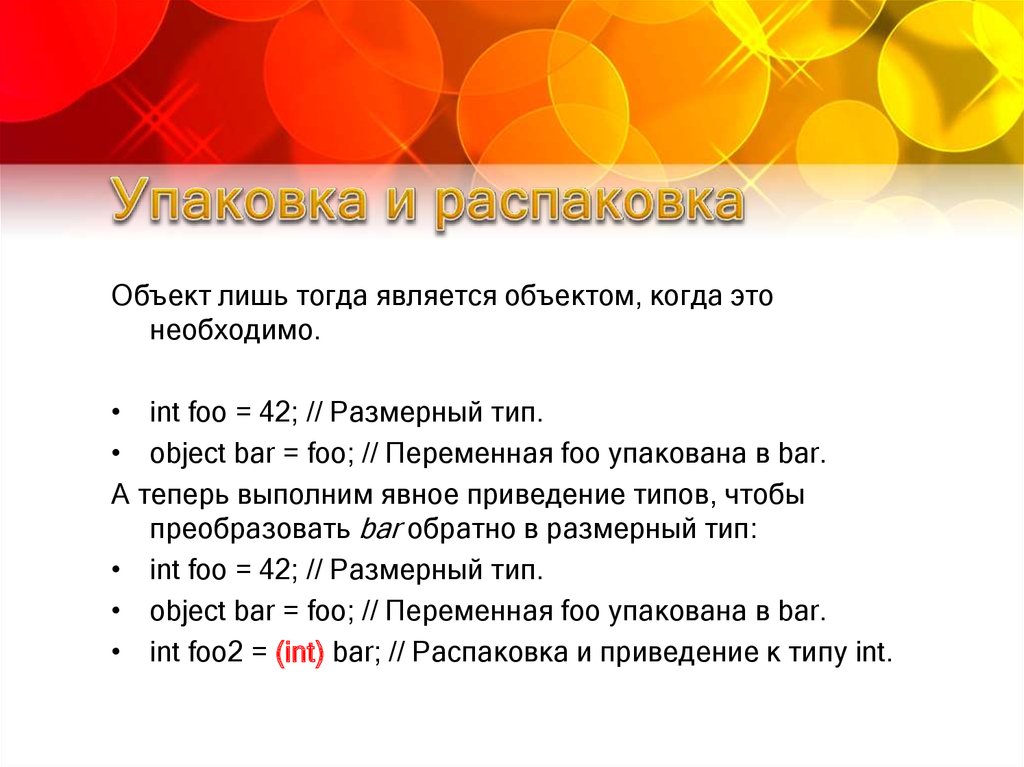 Упаковка и распаковка

Объект лишь тогда является объектом, когда это необходимо.

• int foo = 42; // Размерный тип.
• object bar = foo; // Переменная foo упакована в bar.

А теперь выполним явное приведение типов, чтобы преобразовать bar обратно в размерный тип:
• int foo = 42; // Размерный тип.
• object bar = foo; // Переменная foo упакована в bar.
• int foo2 = (int) bar; // Распаковка и приведение к типу int.